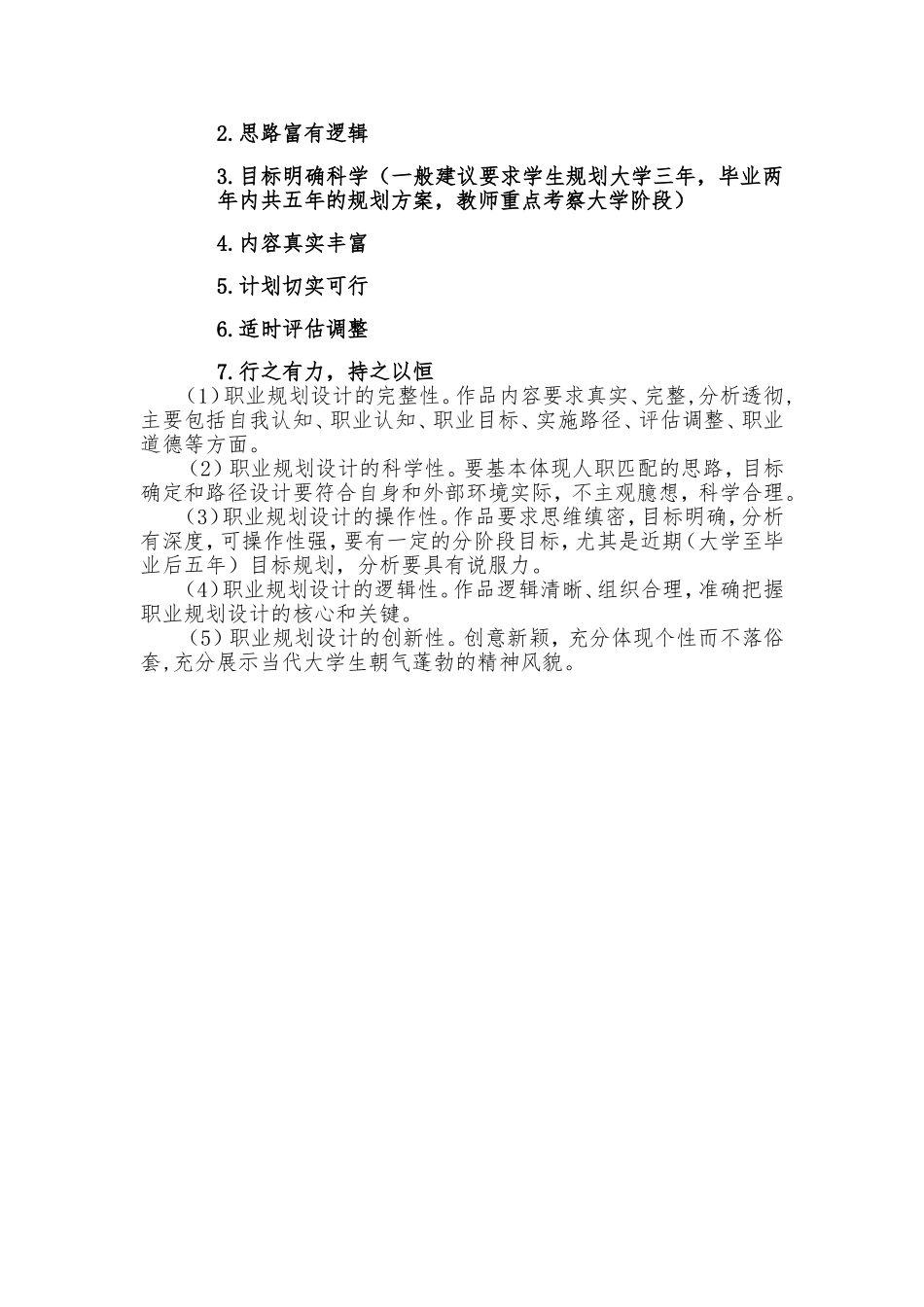 2.思路富有逻辑

3.目标明确科学（一般建议要求学生规划大学三年，毕业两年内共五年的规划方案，教师重点考察大学阶段）

4.内容真实丰富

5.计划切实可行

6.适时评估调整

7.行之有力，持之以恒

（1）职业规划设计的完整性。作品内容要求真实、完整，分析透彻，主要包括自我认知、职业认知、职业目标、实施路径、评估调整、职业道德等方面。

（2）职业规划设计的科学性。要基本体现人职匹配的思路，目标确定和路径设计要符合自身和外部环境实际，不主观臆想，科学合理。

（3）职业规划设计的操作性。作品要求思维缜密，目标明确，分析有深度，可操作性强，要有一定的分阶段目标，尤其是近期（大学至毕业后五年）目标规划，分析要具有说服力。

（4）职业规划设计的逻辑性。作品逻辑清晰、组织合理，准确把握职业规划设计的核心和关键。

（5）职业规划设计的创新性。创意新颖，充分体现个性而不落俗套，充分展示当代大学生朝气蓬勃的精神风貌。